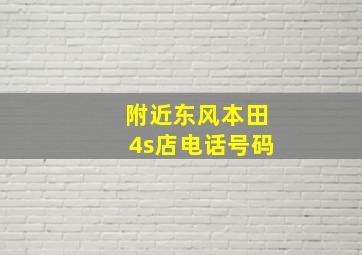 附近东风本田
4s店电话号码